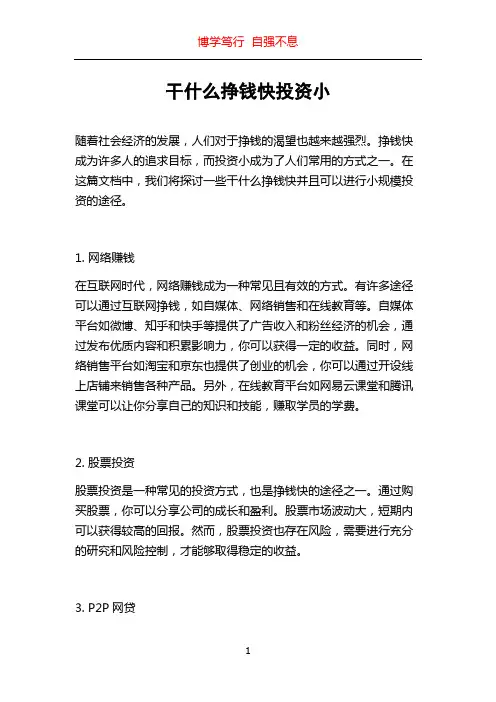 博学笃行 自强不息

干什么挣钱快投资小

随着社会经济的发展，人们对于挣钱的渴望也越来越强烈。挣钱快成为许多人的追求目标，而投资小成为了人们常用的方式之一。在这篇文档中，我们将探讨一些干什么挣钱快并且可以进行小规模投资的途径。

1. 网络赚钱

在互联网时代，网络赚钱成为一种常见且有效的方式。有许多途径可以通过互联网挣钱，如自媒体、网络销售和在线教育等。自媒体平台如微博、知乎和快手等提供了广告收入和粉丝经济的机会，通过发布优质内容和积累影响力，你可以获得一定的收益。同时，网络销售平台如淘宝和京东也提供了创业的机会，你可以通过开设线上店铺来销售各种产品。另外，在线教育平台如网易云课堂和腾讯课堂可以让你分享自己的知识和技能，赚取学员的学费。

2. 股票投资

股票投资是一种常见的投资方式，也是挣钱快的途径之一。通过购买股票，你可以分享公司的成长和盈利。股票市场波动大，短期内可以获得较高的回报。然而，股票投资也存在风险，需要进行充分的研究和风险控制，才能够取得稳定的收益。

3. P2P 网贷

1